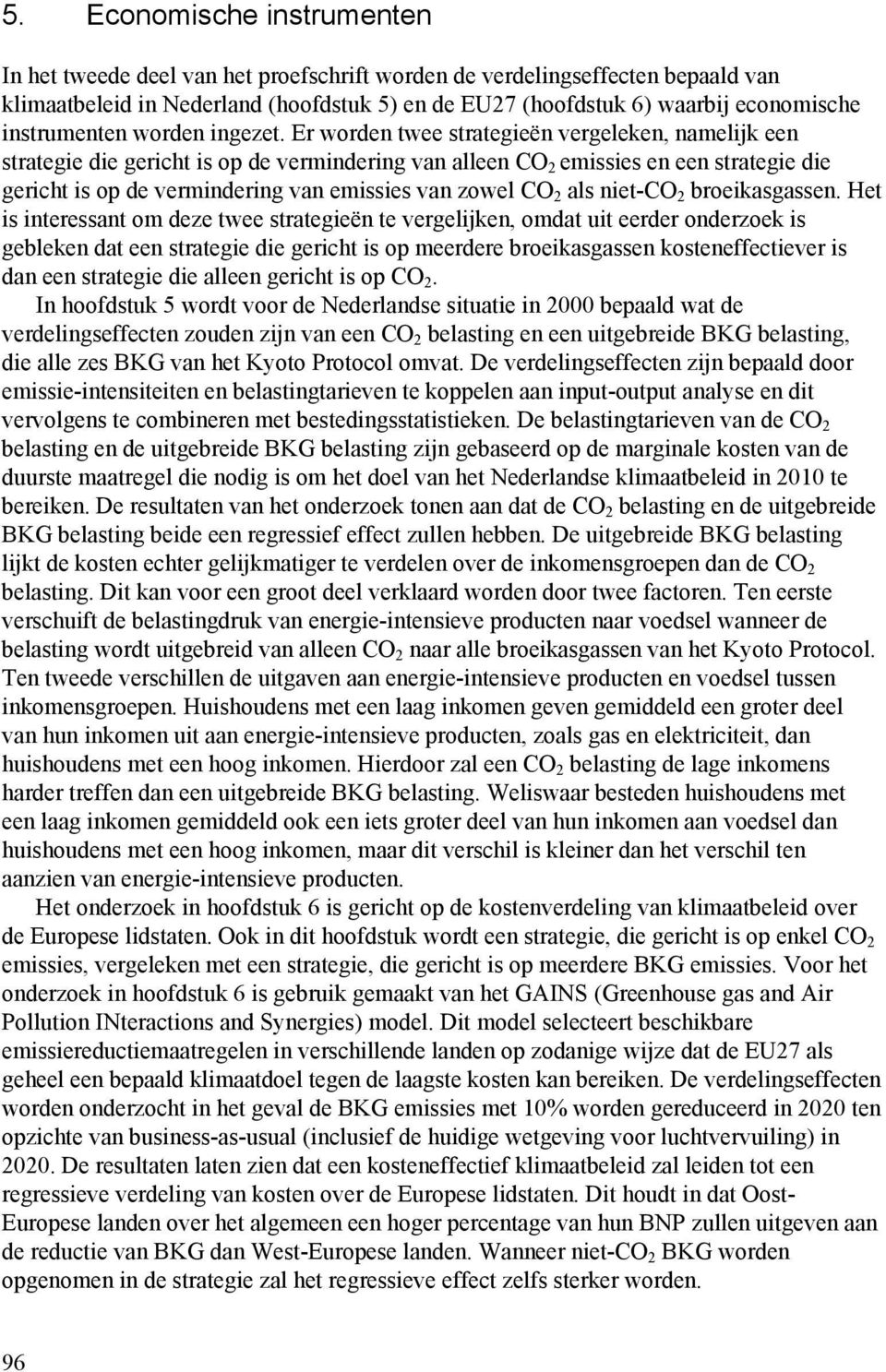 5. Economische instrumenten

In het tweede deel van het proefschrift worden de verdelingseffecten bepaald van klimaatbeleid in Nederland (hoofdstuk 5) en de EU27 (hoofdstuk 6) waarbij economische instrumenten worden ingezet. Er worden twee strategieën vergeleken, namelijk een strategie die gericht is op de vermindering van alleen $CO_2$ emissies en een strategie die gericht is op de vermindering van emissies van zowel $CO_2$ als niet-$CO_2$ broeikasgassen. Het is interessant om deze twee strategieën te vergelijken, omdat uit eerder onderzoek is gebleken dat een strategie die gericht is op meerdere broeikasgassen kosteneffectiever is dan een strategie die alleen gericht is op $CO_2$.

In hoofdstuk 5 wordt voor de Nederlandse situatie in 2000 bepaald wat de verdelingseffecten zouden zijn van een $CO_2$ belasting en een uitgebreide BKG belasting, die alle zes BKG van het Kyoto Protocol omvat. De verdelingseffecten zijn bepaald door emissie-intensiteiten en belastingtarieven te koppelen aan input-output analyse en dit vervolgens te combineren met bestedingsstatistieken. De belastingtarieven van de $CO_2$ belasting en de uitgebreide BKG belasting zijn gebaseerd op de marginale kosten van de duurste maatregel die nodig is om het doel van het Nederlandse klimaatbeleid in 2010 te bereiken. De resultaten van het onderzoek tonen aan dat de $CO_2$ belasting en de uitgebreide BKG belasting beide een regressief effect zullen hebben. De uitgebreide BKG belasting lijkt de kosten echter gelijkmatiger te verdelen over de inkomensgroepen dan de $CO_2$ belasting. Dit kan voor een groot deel verklaard worden door twee factoren. Ten eerste verschuift de belastingdruk van energie-intensieve producten naar voedsel wanneer de belasting wordt uitgebreid van alleen $CO_2$ naar alle broeikasgassen van het Kyoto Protocol. Ten tweede verschillen de uitgaven aan energie-intensieve producten en voedsel tussen inkomensgroepen. Huishoudens met een laag inkomen geven gemiddeld een groter deel van hun inkomen uit aan energie-intensieve producten, zoals gas en elektriciteit, dan huishoudens met een hoog inkomen. Hierdoor zal een $CO_2$ belasting de lage inkomens harder treffen dan een uitgebreide BKG belasting. Weliswaar besteden huishoudens met een laag inkomen gemiddeld ook een iets groter deel van hun inkomen aan voedsel dan huishoudens met een hoog inkomen, maar dit verschil is kleiner dan het verschil ten aanzien van energie-intensieve producten.

Het onderzoek in hoofdstuk 6 is gericht op de kostenverdeling van klimaatbeleid over de Europese lidstaten. Ook in dit hoofdstuk wordt een strategie, die gericht is op enkel $CO_2$ emissies, vergeleken met een strategie, die gericht is op meerdere BKG emissies. Voor het onderzoek in hoofdstuk 6 is gebruik gemaakt van het GAINS (Greenhouse gas and Air Pollution INteractions and Synergies) model. Dit model selecteert beschikbare emissiereductiemaatregelen in verschillende landen op zodanige wijze dat de EU27 als geheel een bepaald klimaatdoel tegen de laagste kosten kan bereiken. De verdelingseffecten worden onderzocht in het geval de BKG emissies met 10% worden gereduceerd in 2020 ten opzichte van business-as-usual (inclusief de huidige wetgeving voor luchtvervuiling) in 2020. De resultaten laten zien dat een kosteneffectief klimaatbeleid zal leiden tot een regressieve verdeling van kosten over de Europese lidstaten. Dit houdt in dat Oost-Europese landen over het algemeen een hoger percentage van hun BNP zullen uitgeven aan de reductie van BKG dan West-Europese landen. Wanneer niet-$CO_2$ BKG worden opgenomen in de strategie zal het regressieve effect zelfs sterker worden.

96